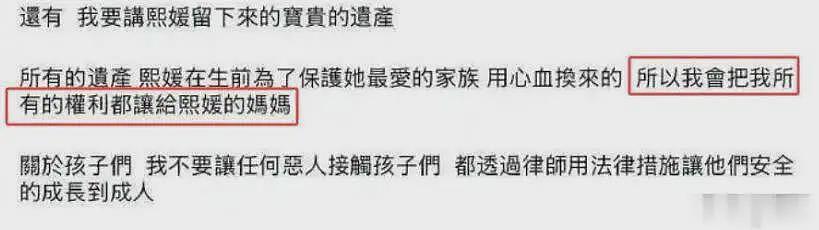 還有 我要講熙媛留下來的寶貴的遺產

所有的遺產 熙媛在生前為了保護她最愛的家族 用心血換來的 所以我會把我所有的權利都讓給熙媛的媽媽

關於孩子們 我不要讓任何惡人接觸孩子們 都透過律師用法律措施讓他們安全的成長到成人